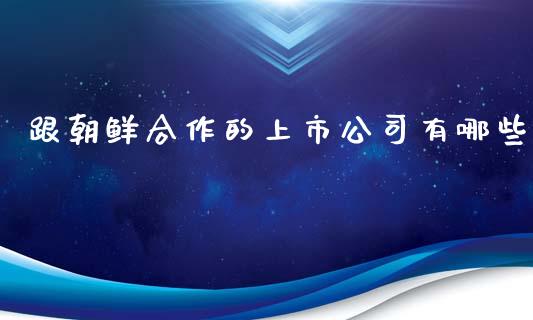 跟朝鲜合作的上市公司有哪些